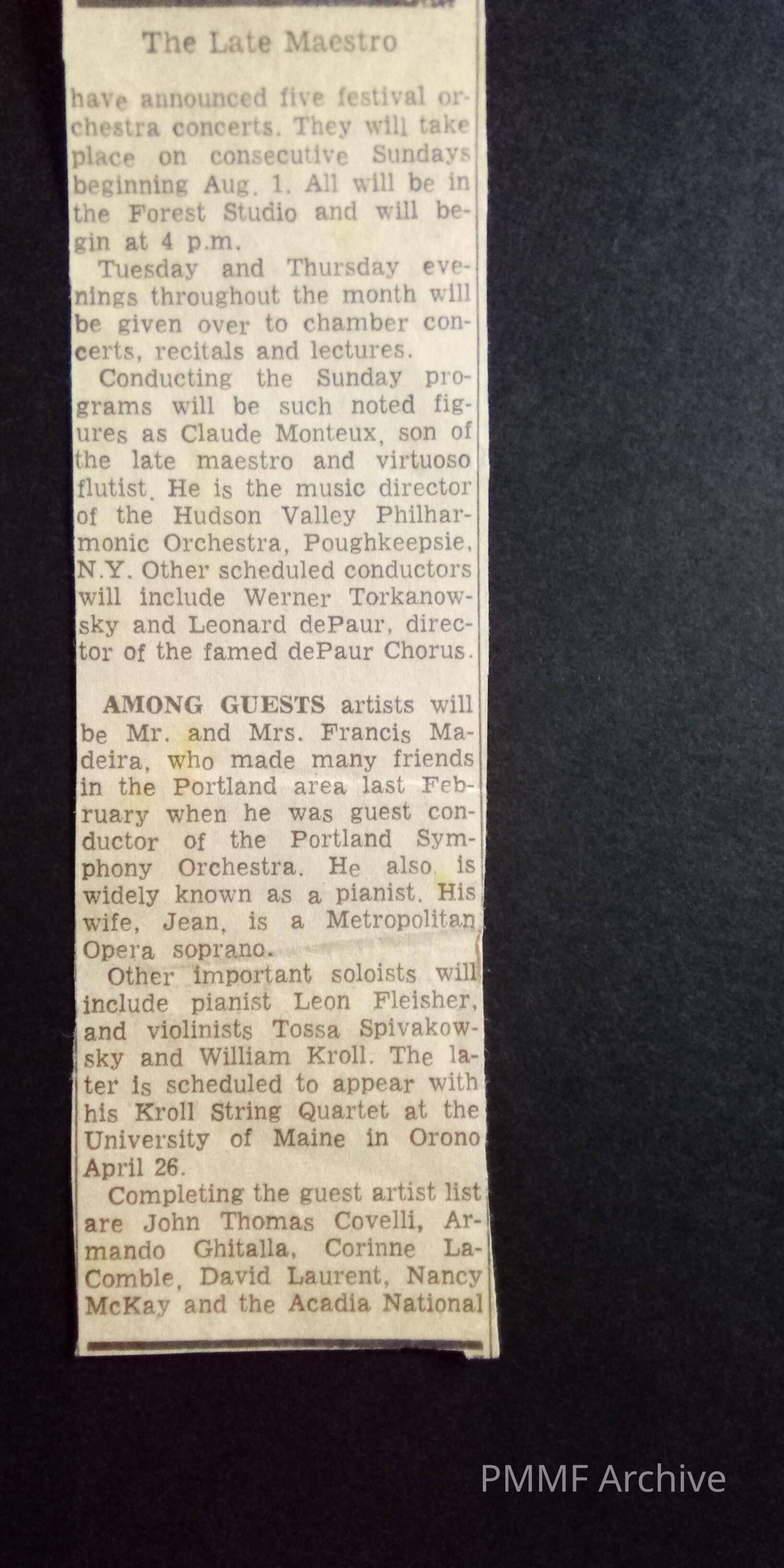 The Late Maestro

have announced five festival orchestra concerts. They will take place on consecutive Sundays beginning Aug. 1. All will be in the Forest Studio and will begin at 4 p.m.

Tuesday and Thursday evenings throughout the month will be given over to chamber concerts, recitals and lectures.

Conducting the Sunday programs will be such noted figures as Claude Monteux, son of the late maestro and virtuoso flutist. He is the music director of the Hudson Valley Philharmonic Orchestra, Poughkeepsie, N.Y. Other scheduled conductors will include Werner Torkanowsky and Leonard dePaur, director of the famed dePaur Chorus.

AMONG GUESTS artists will be Mr. and Mrs. Francis Madeira, who made many friends in the Portland area last February when he was guest conductor of the Portland Symphony Orchestra. He also is widely known as a pianist. His wife, Jean, is a Metropolitan Opera soprano.

Other important soloists will include pianist Leon Fleisher, and violinists Tossa Spivakowsky and William Kroll. The later is scheduled to appear with his Kroll String Quartet at the University of Maine in Orono April 26.

Completing the guest artist list are John Thomas Covelli, Armando Ghitalla, Corinne LaComble, David Laurent, Nancy McKay and the Acadia National

PMMF Archive